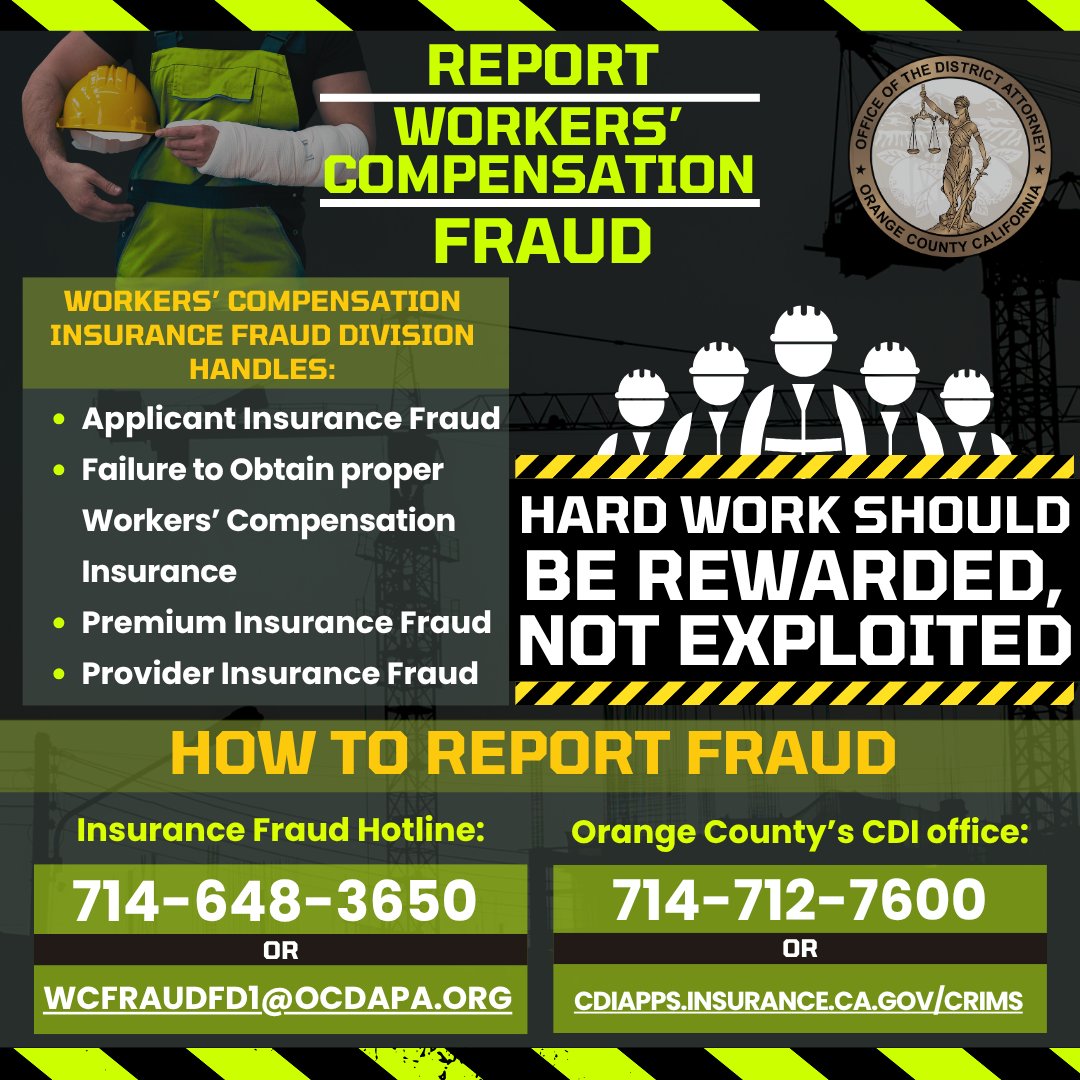 REPORT
WORKERS' COMPENSATION
FRAUD

OFFICE OF THE DISTRICT ATTORNEY
ORANGE COUNTY CALIFORNIA

WORKERS' COMPENSATION INSURANCE FRAUD DIVISION HANDLES:

• Applicant Insurance Fraud
• Failure to Obtain proper Workers' Compensation Insurance
• Premium Insurance Fraud
• Provider Insurance Fraud

HARD WORK SHOULD BE REWARDED, NOT EXPLOITED

HOW TO REPORT FRAUD

Insurance Fraud Hotline:
714-648-3650
OR
WCFRAUDFD1@OCDAPA.ORG

Orange County's CDI office:
714-712-7600
OR
CDIAPPS.INSURANCE.CA.GOV/CRIMS